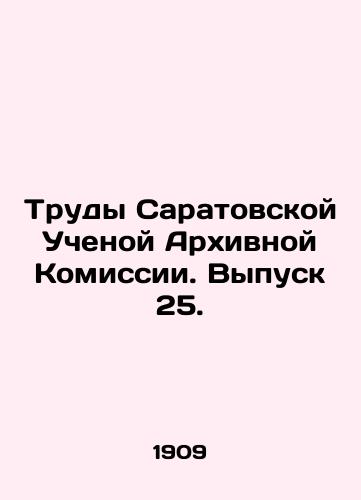 Труды Саратовской Ученой Архивной Комиссии. Выпуск 25.

1909